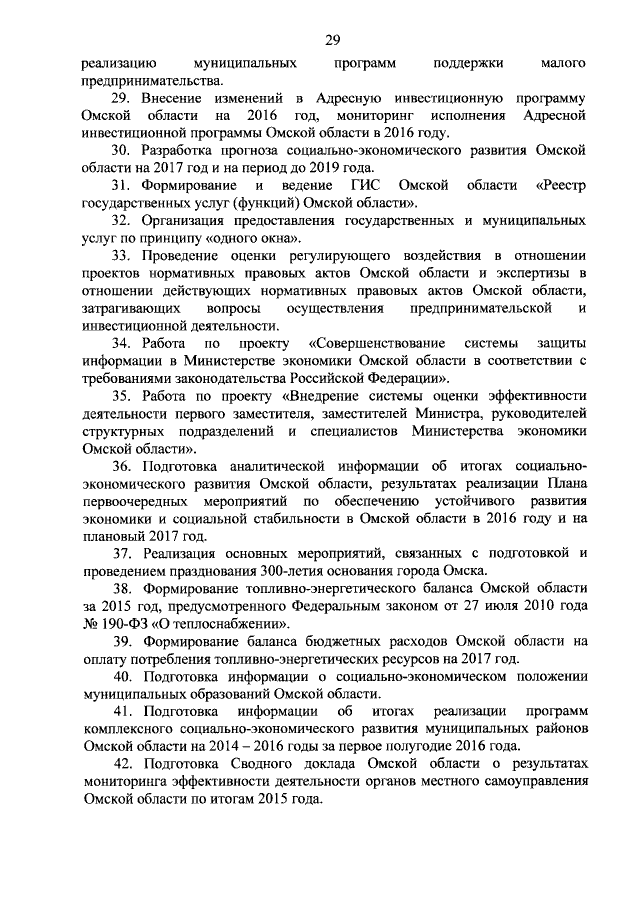 29

реализацию муниципальных программ поддержки малого предпринимательства.

29. Внесение изменений в Адресную инвестиционную программу Омской области на 2016 год, мониторинг исполнения Адресной инвестиционной программы Омской области в 2016 году.

30. Разработка прогноза социально-экономического развития Омской области на 2017 год и на период до 2019 года.

31. Формирование и ведение ГИС Омской области «Реестр государственных услуг (функций) Омской области».

32. Организация предоставления государственных и муниципальных услуг по принципу «одного окна».

33. Проведение оценки регулирующего воздействия в отношении проектов нормативных правовых актов Омской области и экспертизы в отношении действующих нормативных правовых актов Омской области, затрагивающих вопросы осуществления предпринимательской и инвестиционной деятельности.

34. Работа по проекту «Совершенствование системы защиты информации в Министерстве экономики Омской области в соответствии с требованиями законодательства Российской Федерации».

35. Работа по проекту «Внедрение системы оценки эффективности деятельности первого заместителя, заместителей Министра, руководителей структурных подразделений и специалистов Министерства экономики Омской области».

36. Подготовка аналитической информации об итогах социально-экономического развития Омской области, результатах реализации Плана первоочередных мероприятий по обеспечению устойчивого развития экономики и социальной стабильности в Омской области в 2016 году и на плановый 2017 год.

37. Реализация основных мероприятий, связанных с подготовкой и проведением празднования 300-летия основания города Омска.

38. Формирование топливно-энергетического баланса Омской области за 2015 год, предусмотренного Федеральным законом от 27 июля 2010 года № 190-ФЗ «О теплоснабжении».

39. Формирование баланса бюджетных расходов Омской области на оплату потребления топливно-энергетических ресурсов на 2017 год.

40. Подготовка информации о социально-экономическом положении муниципальных образований Омской области.

41. Подготовка информации об итогах реализации программ комплексного социально-экономического развития муниципальных районов Омской области на 2014 – 2016 годы за первое полугодие 2016 года.

42. Подготовка Сводного доклада Омской области о результатах мониторинга эффективности деятельности органов местного самоуправления Омской области по итогам 2015 года.